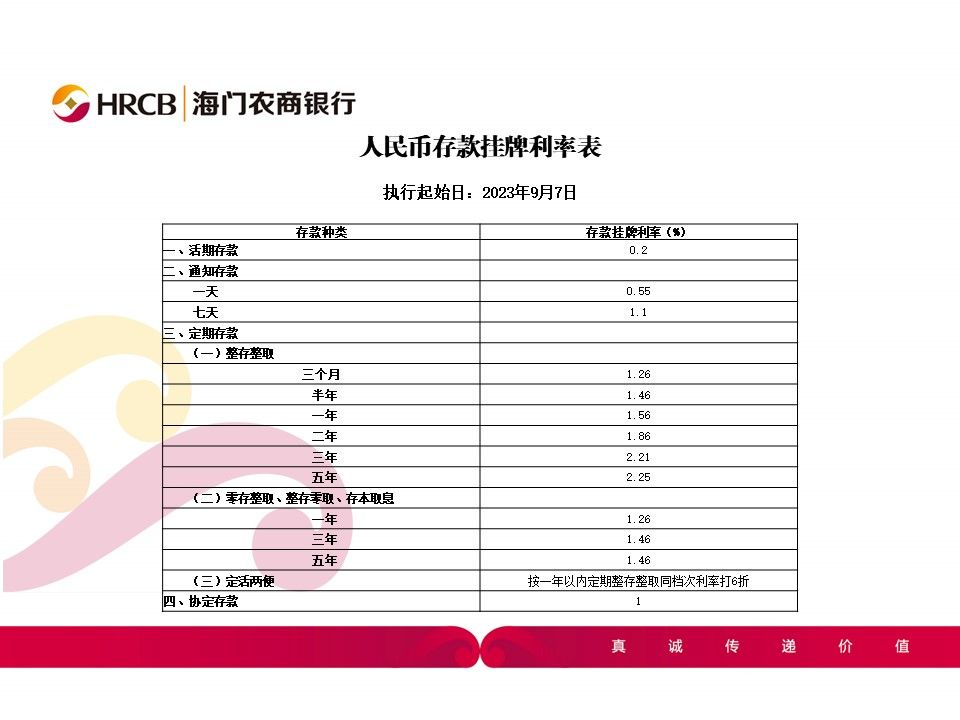 HRCB 海门农商银行

人民币存款挂牌利率表

执行起始日：2023年9月7日

| 存款种类 | 存款挂牌利率（%） |
|---|---|
| 一、活期存款 | 0.2 |
| 二、通知存款 | |
| 一天 | 0.55 |
| 七天 | 1.1 |
| 三、定期存款 | |
| （一）整存整取 | |
| 三个月 | 1.26 |
| 半年 | 1.46 |
| 一年 | 1.56 |
| 二年 | 1.86 |
| 三年 | 2.21 |
| 五年 | 2.25 |
| （二）零存整取、整存零取、存本取息 | |
| 一年 | 1.26 |
| 三年 | 1.46 |
| 五年 | 1.46 |
| （三）定活两便 | 按一年以内定期整存整取同档次利率打6折 |
| 四、协定存款 | 1 |

真 诚 传 递 价 值